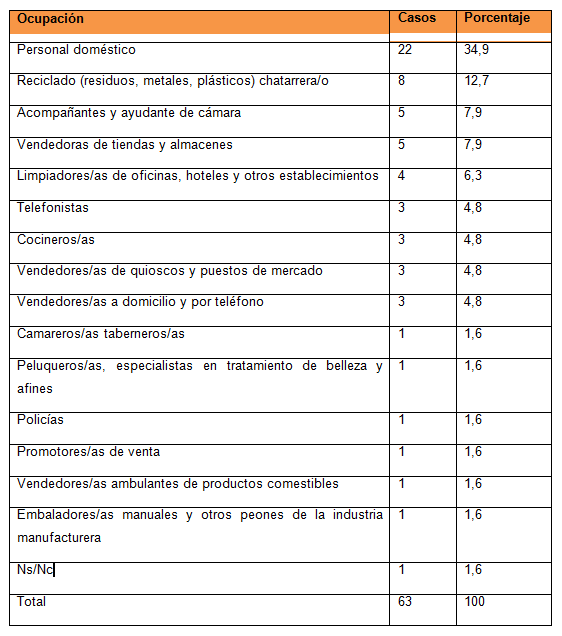 | Ocupación | Casos | Porcentaje |
|---|---|---|
| Personal doméstico | 22 | 34,9 |
| Reciclado (residuos, metales, plásticos) chatarrera/o | 8 | 12,7 |
| Acompañantes y ayudante de cámara | 5 | 7,9 |
| Vendedoras de tiendas y almacenes | 5 | 7,9 |
| Limpiadores/as de oficinas, hoteles y otros establecimientos | 4 | 6,3 |
| Telefonistas | 3 | 4,8 |
| Cocineros/as | 3 | 4,8 |
| Vendedores/as de quioscos y puestos de mercado | 3 | 4,8 |
| Vendedores/as a domicilio y por teléfono | 3 | 4,8 |
| Camareros/as taberneros/as | 1 | 1,6 |
| Peluqueros/as, especialistas en tratamiento de belleza y afines | 1 | 1,6 |
| Policías | 1 | 1,6 |
| Promotores/as de venta | 1 | 1,6 |
| Vendedores/as ambulantes de productos comestibles | 1 | 1,6 |
| Embaladores/as manuales y otros peones de la industria manufacturera | 1 | 1,6 |
| Ns/Nc | 1 | 1,6 |
| Total | 63 | 100 |